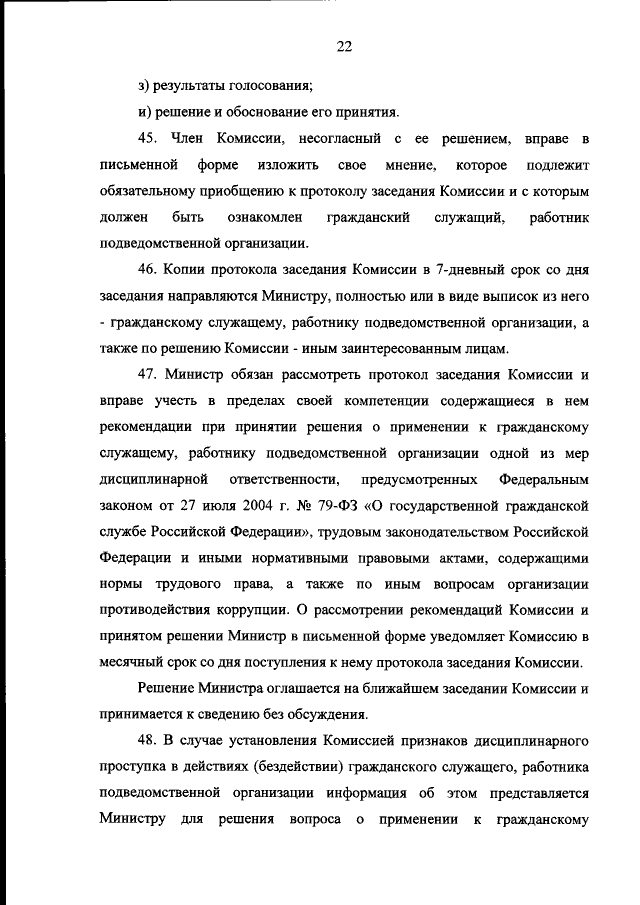 22

з) результаты голосования;

и) решение и обоснование его принятия.

45. Член Комиссии, несогласный с ее решением, вправе в письменной форме изложить свое мнение, которое подлежит обязательному приобщению к протоколу заседания Комиссии и с которым должен быть ознакомлен гражданский служащий, работник подведомственной организации.

46. Копии протокола заседания Комиссии в 7-дневный срок со дня заседания направляются Министру, полностью или в виде выписок из него - гражданскому служащему, работнику подведомственной организации, а также по решению Комиссии - иным заинтересованным лицам.

47. Министр обязан рассмотреть протокол заседания Комиссии и вправе учесть в пределах своей компетенции содержащиеся в нем рекомендации при принятии решения о применении к гражданскому служащему, работнику подведомственной организации одной из мер дисциплинарной ответственности, предусмотренных Федеральным законом от 27 июля 2004 г. № 79-ФЗ «О государственной гражданской службе Российской Федерации», трудовым законодательством Российской Федерации и иными нормативными правовыми актами, содержащими нормы трудового права, а также по иным вопросам организации противодействия коррупции. О рассмотрении рекомендаций Комиссии и принятом решении Министр в письменной форме уведомляет Комиссию в месячный срок со дня поступления к нему протокола заседания Комиссии.

Решение Министра оглашается на ближайшем заседании Комиссии и принимается к сведению без обсуждения.

48. В случае установления Комиссией признаков дисциплинарного проступка в действиях (бездействии) гражданского служащего, работника подведомственной организации информация об этом представляется Министру для решения вопроса о применении к гражданскому